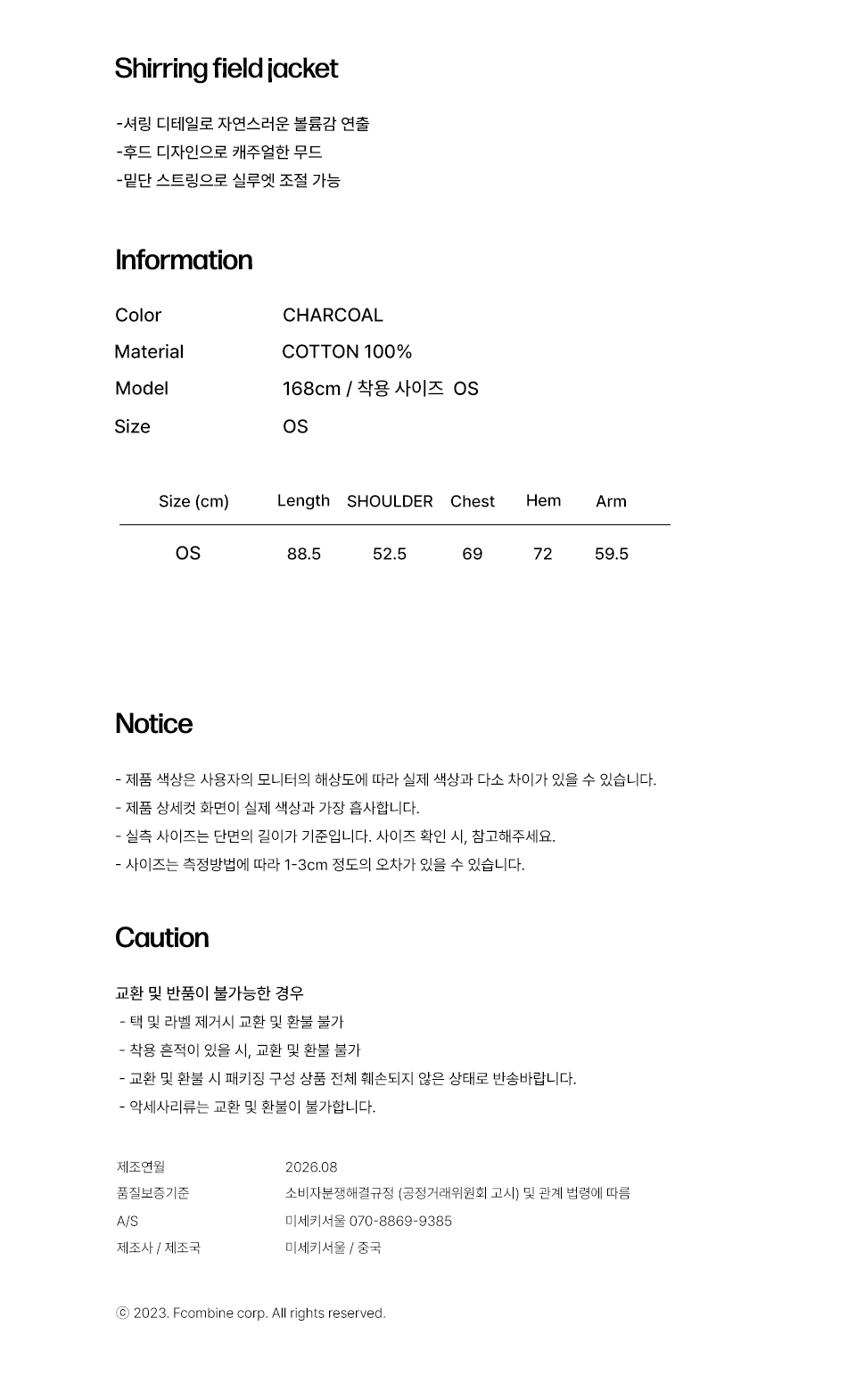 Shirring field jacket

-셔링 디테일로 자연스러운 볼륨감 연출
-후드 디자인으로 캐주얼한 무드
-밑단 스트링으로 실루엣 조절 가능

Information

Color CHARCOAL
Material COTTON 100%
Model 168cm / 착용 사이즈 OS
Size OS

| Size (cm) | Length | SHOULDER | Chest | Hem | Arm |
|---|---|---|---|---|---|
| OS | 88.5 | 52.5 | 69 | 72 | 59.5 |

Notice

- 제품 색상은 사용자의 모니터의 해상도에 따라 실제 색상과 다소 차이가 있을 수 있습니다.
- 제품 상세컷 화면이 실제 색상과 가장 흡사합니다.
- 실측 사이즈는 단면의 길이가 기준입니다. 사이즈 확인 시, 참고해주세요.
- 사이즈는 측정방법에 따라 1-3cm 정도의 오차가 있을 수 있습니다.

Caution

교환 및 반품이 불가능한 경우
- 택 및 라벨 제거시 교환 및 환불 불가
- 착용 흔적이 있을 시, 교환 및 환불 불가
- 교환 및 환불 시 패키징 구성 상품 전체 훼손되지 않은 상태로 반송바랍니다.
- 악세사리류는 교환 및 환불이 불가합니다.

제조연월 2026.08
품질보증기준 소비자분쟁해결규정 (공정거래위원회 고시) 및 관계 법령에 따름
A/S 미세키서울 070-8869-9385
제조사 / 제조국 미세키서울 / 중국

ⓒ 2023. Fcombine corp. All rights reserved.